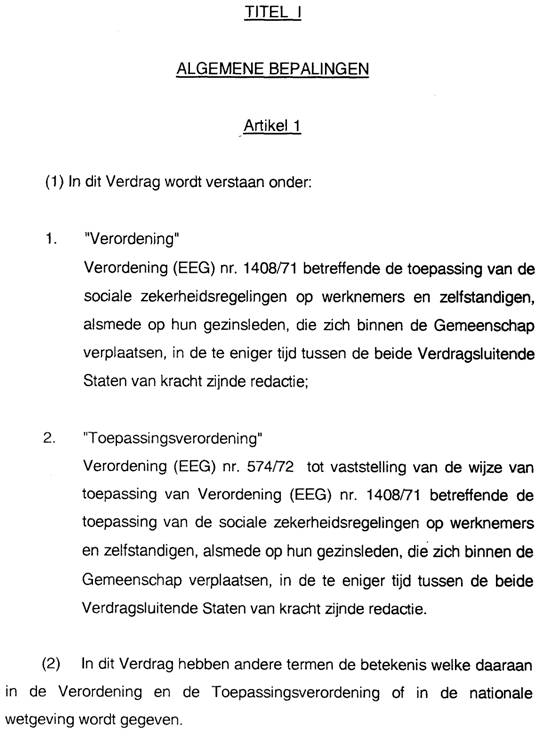 TITEL I

ALGEMENE BEPALINGEN

Artikel 1

(1) In dit Verdrag wordt verstaan onder:

1. "Verordening"
Verordening (EEG) nr. 1408/71 betreffende de toepassing van de sociale zekerheidsregelingen op werknemers en zelfstandigen, alsmede op hun gezinsleden, die zich binnen de Gemeenschap verplaatsen, in de te eniger tijd tussen de beide Verdragsluitende Staten van kracht zijnde redactie;

2. "Toepassingsverordening"
Verordening (EEG) nr. 574/72 tot vaststelling van de wijze van toepassing van Verordening (EEG) nr. 1408/71 betreffende de toepassing van de sociale zekerheidsregelingen op werknemers en zelfstandigen, alsmede op hun gezinsleden, die zich binnen de Gemeenschap verplaatsen, in de te eniger tijd tussen de beide Verdragsluitende Staten van kracht zijnde redactie.

(2) In dit Verdrag hebben andere termen de betekenis welke daaraan in de Verordening en de Toepassingsverordening of in de nationale wetgeving wordt gegeven.